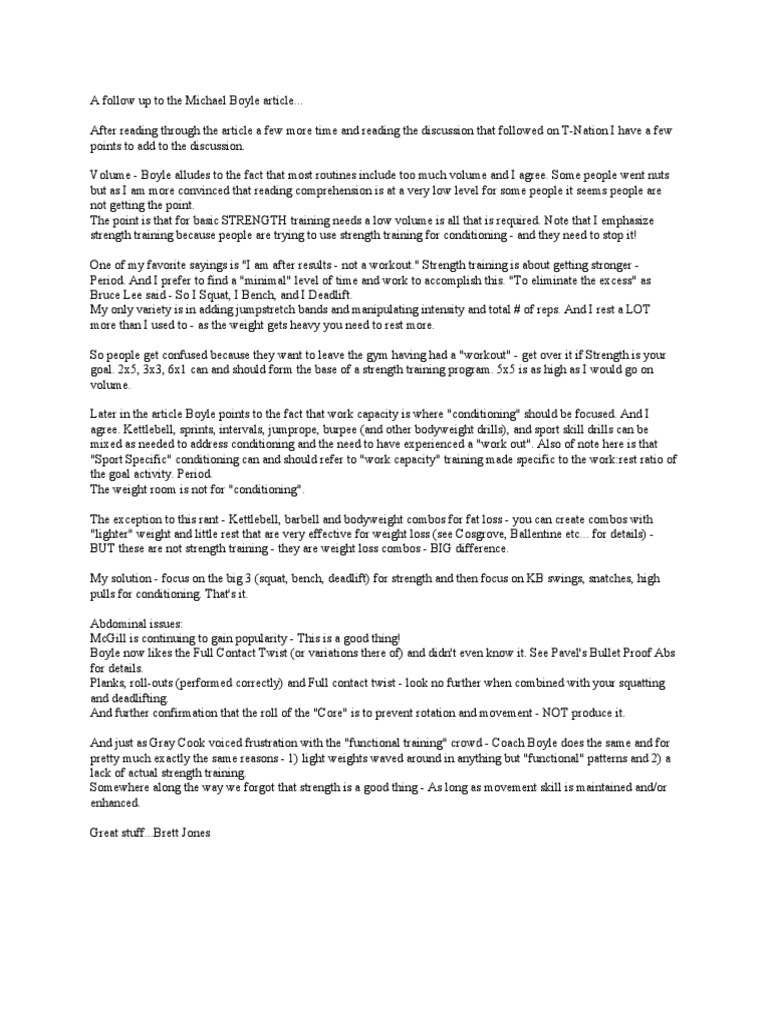 A follow up to the Michael Boyle article...

After reading through the article a few more time and reading the discussion that followed on T-Nation I have a few points to add to the discussion.

Volume - Boyle alludes to the fact that most routines include too much volume and I agree. Some people went nuts but as I am more convinced that reading comprehension is at a very low level for some people it seems people are not getting the point.
The point is that for basic STRENGTH training needs a low volume is all that is required. Note that I emphasize strength training because people are trying to use strength training for conditioning - and they need to stop it!

One of my favorite sayings is "I am after results - not a workout." Strength training is about getting stronger - Period. And I prefer to find a "minimal" level of time and work to accomplish this. "To eliminate the excess" as Bruce Lee said - So I Squat, I Bench, and I Deadlift.
My only variety is in adding jumpstretch bands and manipulating intensity and total # of reps. And I rest a LOT more than I used to - as the weight gets heavy you need to rest more.

So people get confused because they want to leave the gym having had a "workout" - get over it if Strength is your goal. 2x5, 3x3, 6x1 can and should form the base of a strength training program. 5x5 is as high as I would go on volume.

Later in the article Boyle points to the fact that work capacity is where "conditioning" should be focused. And I agree. Kettlebell, sprints, intervals, jumprope, burpee (and other bodyweight drills), and sport skill drills can be mixed as needed to address conditioning and the need to have experienced a "work out". Also of note here is that "Sport Specific" conditioning can and should refer to "work capacity" training made specific to the work:rest ratio of the goal activity. Period.
The weight room is not for "conditioning".

The exception to this rant - Kettlebell, barbell and bodyweight combos for fat loss - you can create combos with "lighter" weight and little rest that are very effective for weight loss (see Cosgrove, Ballentine etc... for details) - BUT these are not strength training - they are weight loss combos - BIG difference.

My solution - focus on the big 3 (squat, bench, deadlift) for strength and then focus on KB swings, snatches, high pulls for conditioning. That's it.

Abdominal issues:
McGill is continuing to gain popularity - This is a good thing!
Boyle now likes the Full Contact Twist (or variations there of) and didn't even know it. See Pavel's Bullet Proof Abs for details.
Planks, roll-outs (performed correctly) and Full contact twist - look no further when combined with your squatting and deadlifting.
And further confirmation that the roll of the "Core" is to prevent rotation and movement - NOT produce it.

And just as Gray Cook voiced frustration with the "functional training" crowd - Coach Boyle does the same and for pretty much exactly the same reasons - 1) light weights waved around in anything but "functional" patterns and 2) a lack of actual strength training.
Somewhere along the way we forgot that strength is a good thing - As long as movement skill is maintained and/or enhanced.

Great stuff...Brett Jones